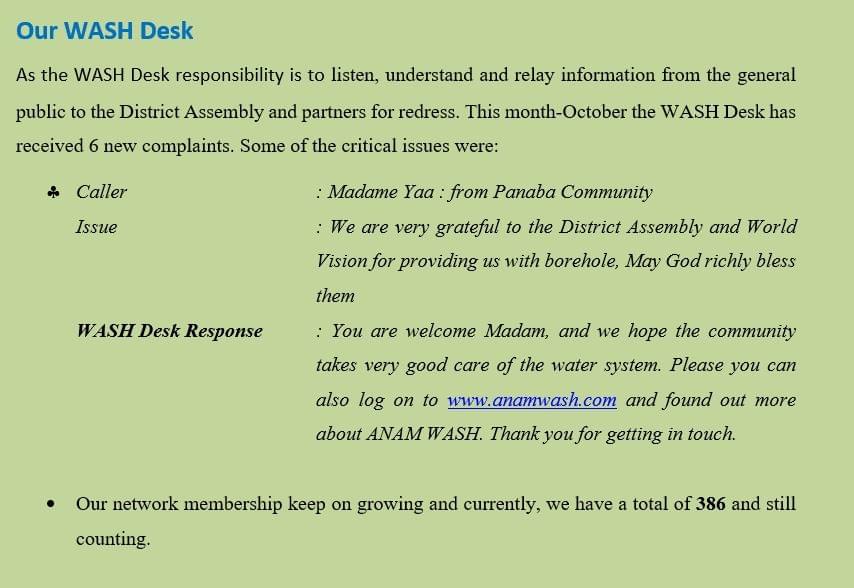 Our WASH Desk

As the WASH Desk responsibility is to listen, understand and relay information from the general public to the District Assembly and partners for redress. This month-October the WASH Desk has received 6 new complaints. Some of the critical issues were:

♣ Caller : Madame Yaa : from Panaba Community
Issue : We are very grateful to the District Assembly and World Vision for providing us with borehole, May God richly bless them
WASH Desk Response : You are welcome Madam, and we hope the community takes very good care of the water system. Please you can also log on to www.anamwash.com and found out more about ANAM WASH. Thank you for getting in touch.

• Our network membership keep on growing and currently, we have a total of 386 and still counting.